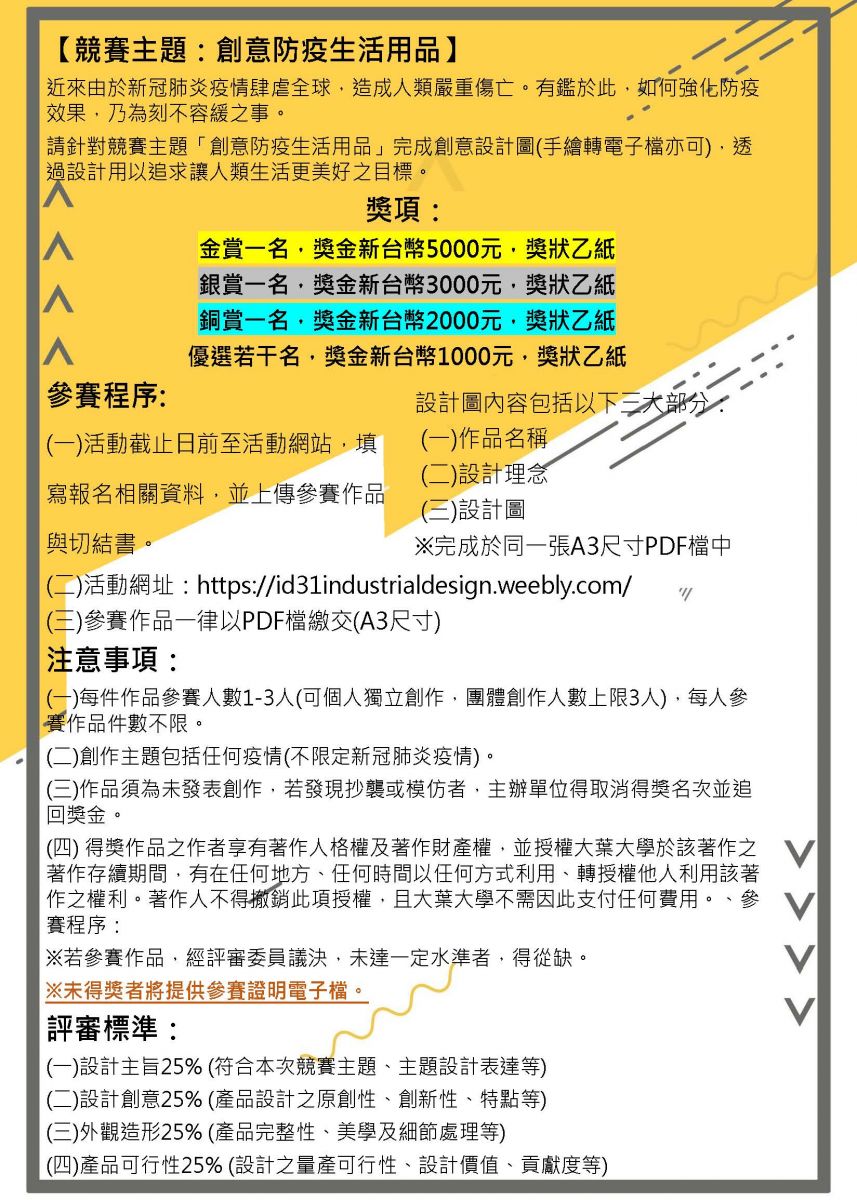 【競賽主題：創意防疫生活用品】

近來由於新冠肺炎疫情肆虐全球，造成人類嚴重傷亡。有鑑於此，如何強化防疫效果，乃為刻不容緩之事。

請針對競賽主題「創意防疫生活用品」完成創意設計圖(手繪轉電子檔亦可)，透過設計用以追求讓人類生活更美好之目標。

獎項：

金賞一名，獎金新台幣5000元，獎狀乙紙

銀賞一名，獎金新台幣3000元，獎狀乙紙

銅賞一名，獎金新台幣2000元，獎狀乙紙

優選若干名，獎金新台幣1000元，獎狀乙紙

參賽程序:

(一)活動截止日前至活動網站，填寫報名相關資料，並上傳參賽作品與切結書。

設計圖內容包括以下三大部分：
(一)作品名稱
(二)設計理念
(三)設計圖
※完成於同一張A3尺寸PDF檔中

(二)活動網址：https://id31industrialdesign.weebly.com/

(三)參賽作品一律以PDF檔繳交(A3尺寸)

注意事項：

(一)每件作品參賽人數1-3人(可個人獨立創作，團體創作人數上限3人)，每人參賽作品件數不限。

(二)創作主題包括任何疫情(不限定新冠肺炎疫情)。

(三)作品須為未發表創作，若發現抄襲或模仿者，主辦單位得取消得獎名次並追回獎金。

(四) 得獎作品之作者享有著作人格權及著作財產權，並授權大葉大學於該著作之著作存續期間，有在任何地方、任何時間以任何方式利用、轉授權他人利用該著作之權利。著作人不得撤銷此項授權，且大葉大學不需因此支付任何費用。、參賽程序：

※若參賽作品，經評審委員議決，未達一定水準者，得從缺。

※未得獎者將提供參賽證明電子檔。

評審標準：

(一)設計主旨25% (符合本次競賽主題、主題設計表達等)

(二)設計創意25% (產品設計之原創性、創新性、特點等)

(三)外觀造形25% (產品完整性、美學及細節處理等)

(四)產品可行性25% (設計之量產可行性、設計價值、貢獻度等)